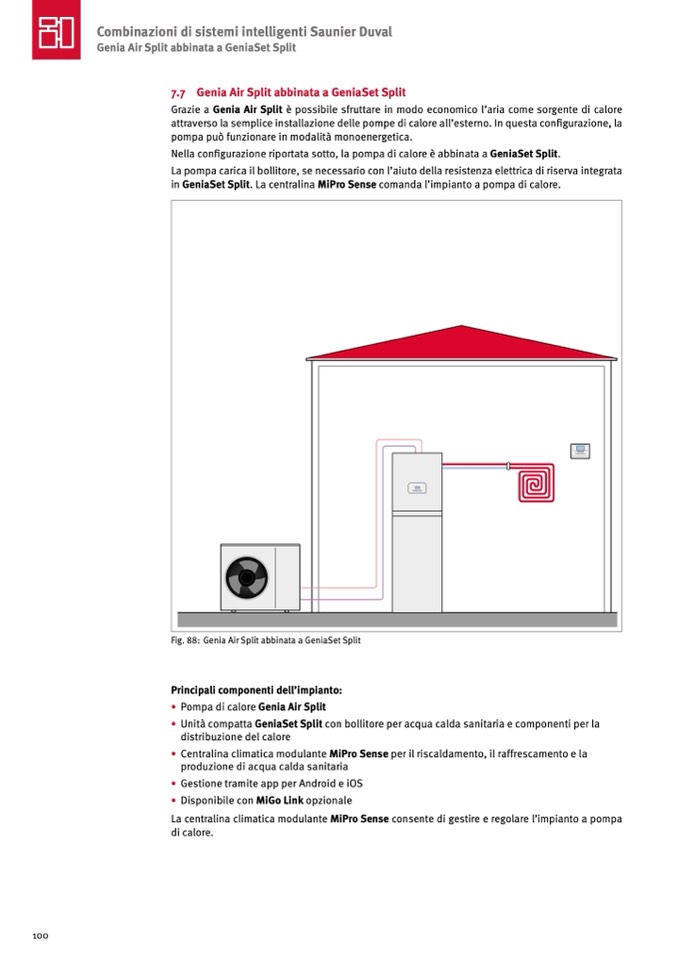 Combinazioni di sistemi intelligenti Saunier Duval
Genia Air Split abbinata a GeniaSet Split

7.7 Genia Air Split abbinata a GeniaSet Split

Grazie a Genia Air Split è possibile sfruttare in modo economico l'aria come sorgente di calore attraverso la semplice installazione delle pompe di calore all'esterno. In questa configurazione, la pompa può funzionare in modalità monoenergetica.

Nella configurazione riportata sotto, la pompa di calore è abbinata a GeniaSet Split.

La pompa carica il bollitore, se necessario con l'aiuto della resistenza elettrica di riserva integrata in GeniaSet Split. La centralina MiPro Sense comanda l'impianto a pompa di calore.

Fig. 88: Genia Air Split abbinata a GeniaSet Split

Principali componenti dell'impianto:
• Pompa di calore Genia Air Split
• Unità compatta GeniaSet Split con bollitore per acqua calda sanitaria e componenti per la distribuzione del calore
• Centralina climatica modulante MiPro Sense per il riscaldamento, il raffrescamento e la produzione di acqua calda sanitaria
• Gestione tramite app per Android e iOS
• Disponibile con MiGo Link opzionale

La centralina climatica modulante MiPro Sense consente di gestire e regolare l'impianto a pompa di calore.

100